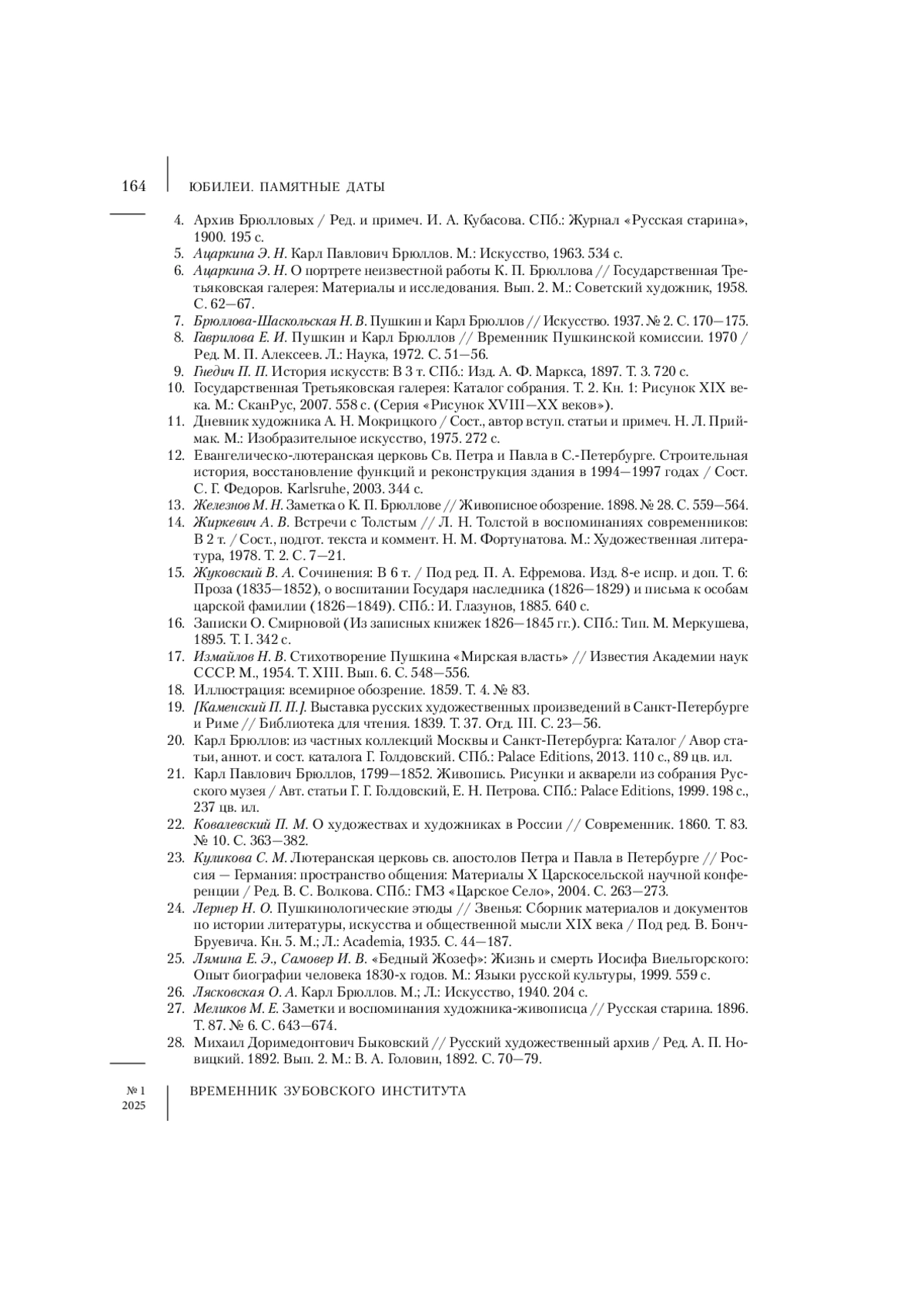 164 ЮБИЛЕИ. ПАМЯТНЫЕ ДАТЫ

4. Архив Брюлловых / Ред. и примеч. И. А. Кубасова. СПб.: Журнал «Русская старина», 1900. 195 с.
5. Ацаркина Э. Н. Карл Павлович Брюллов. М.: Искусство, 1963. 534 с.
6. Ацаркина Э. Н. О портрете неизвестной работы К. П. Брюллова // Государственная Третьяковская галерея: Материалы и исследования. Вып. 2. М.: Советский художник, 1958. С. 62—67.
7. Брюллова-Шаскольская Н. В. Пушкин и Карл Брюллов // Искусство. 1937. № 2. С. 170—175.
8. Гаврилова Е. И. Пушкин и Карл Брюллов // Временник Пушкинской комиссии. 1970 / Ред. М. П. Алексеев. Л.: Наука, 1972. С. 51—56.
9. Гнедич П. П. История искусств: В 3 т. СПб.: Изд. А. Ф. Маркса, 1897. Т. 3. 720 с.
10. Государственная Третьяковская галерея: Каталог собрания. Т. 2. Кн. 1: Рисунок XIX века. М.: СканРус, 2007. 558 с. (Серия «Рисунок XVIII—XX веков»).
11. Дневник художника А. Н. Мокрицкого / Сост., автор вступ. статьи и примеч. Н. Л. Приймак. М.: Изобразительное искусство, 1975. 272 с.
12. Евангелическо-лютеранская церковь Св. Петра и Павла в С.-Петербурге. Строительная история, восстановление функций и реконструкция здания в 1994—1997 годах / Сост. С. Г. Федоров. Karlsruhe, 2003. 344 с.
13. Железнов М. Н. Заметка о К. П. Брюллове // Живописное обозрение. 1898. № 28. С. 559—564.
14. Жиркевич А. В. Встречи с Толстым // Л. Н. Толстой в воспоминаниях современников: В 2 т. / Сост., подгот. текста и коммент. Н. М. Фортунатова. М.: Художественная литература, 1978. Т. 2. С. 7—21.
15. Жуковский В. А. Сочинения: В 6 т. / Под ред. П. А. Ефремова. Изд. 8-е испр. и доп. Т. 6: Проза (1835—1852), о воспитании Государя наследника (1826—1829) и письма к особам царской фамилии (1826—1849). СПб.: И. Глазунов, 1885. 640 с.
16. Записки О. Смирновой (Из записных книжек 1826—1845 гг.). СПб.: Тип. М. Меркушева, 1895. Т. I. 342 с.
17. Измайлов Н. В. Стихотворение Пушкина «Мирская власть» // Известия Академии наук СССР. М., 1954. Т. XIII. Вып. 6. С. 548—556.
18. Иллюстрация: всемирное обозрение. 1859. Т. 4. № 83.
19. [Каменский П. П.]. Выставка русских художественных произведений в Санкт-Петербурге и Риме // Библиотека для чтения. 1839. Т. 37. Отд. III. С. 23—56.
20. Карл Брюллов: из частных коллекций Москвы и Санкт-Петербурга: Каталог / Авор статьи, аннот. и сост. каталога Г. Голдовский. СПб.: Palace Editions, 2013. 110 с., 89 цв. ил.
21. Карл Павлович Брюллов, 1799—1852. Живопись. Рисунки и акварели из собрания Русского музея / Авт. статьи Г. Г. Голдовский, Е. Н. Петрова. СПб.: Palace Editions, 1999. 198 с., 237 цв. ил.
22. Ковалевский П. М. О художествах и художниках в России // Современник. 1860. Т. 83. № 10. С. 363—382.
23. Куликова С. М. Лютеранская церковь св. апостолов Петра и Павла в Петербурге // Россия — Германия: пространство общения: Материалы X Царскосельской научной конференции / Ред. В. С. Волкова. СПб.: ГМЗ «Царское Село», 2004. С. 263—273.
24. Лернер Н. О. Пушкинологические этюды // Звенья: Сборник материалов и документов по истории литературы, искусства и общественной мысли XIX века / Под ред. В. Бонч-Бруевича. Кн. 5. М.; Л.: Academia, 1935. С. 44—187.
25. Лямина Е. Э., Самовер И. В. «Бедный Жозеф»: Жизнь и смерть Иосифа Виельгорского: Опыт биографии человека 1830-х годов. М.: Языки русской культуры, 1999. 559 с.
26. Лясковская О. А. Карл Брюллов. М.; Л.: Искусство, 1940. 204 с.
27. Меликов М. Е. Заметки и воспоминания художника-живописца // Русская старина. 1896. Т. 87. № 6. С. 643—674.
28. Михаил Доримедонтович Быковский // Русский художественный архив / Ред. А. П. Новицкий. 1892. Вып. 2. М.: В. А. Головин, 1892. С. 70—79.

№ 1 2025 ВРЕМЕННИК ЗУБОВСКОГО ИНСТИТУТА